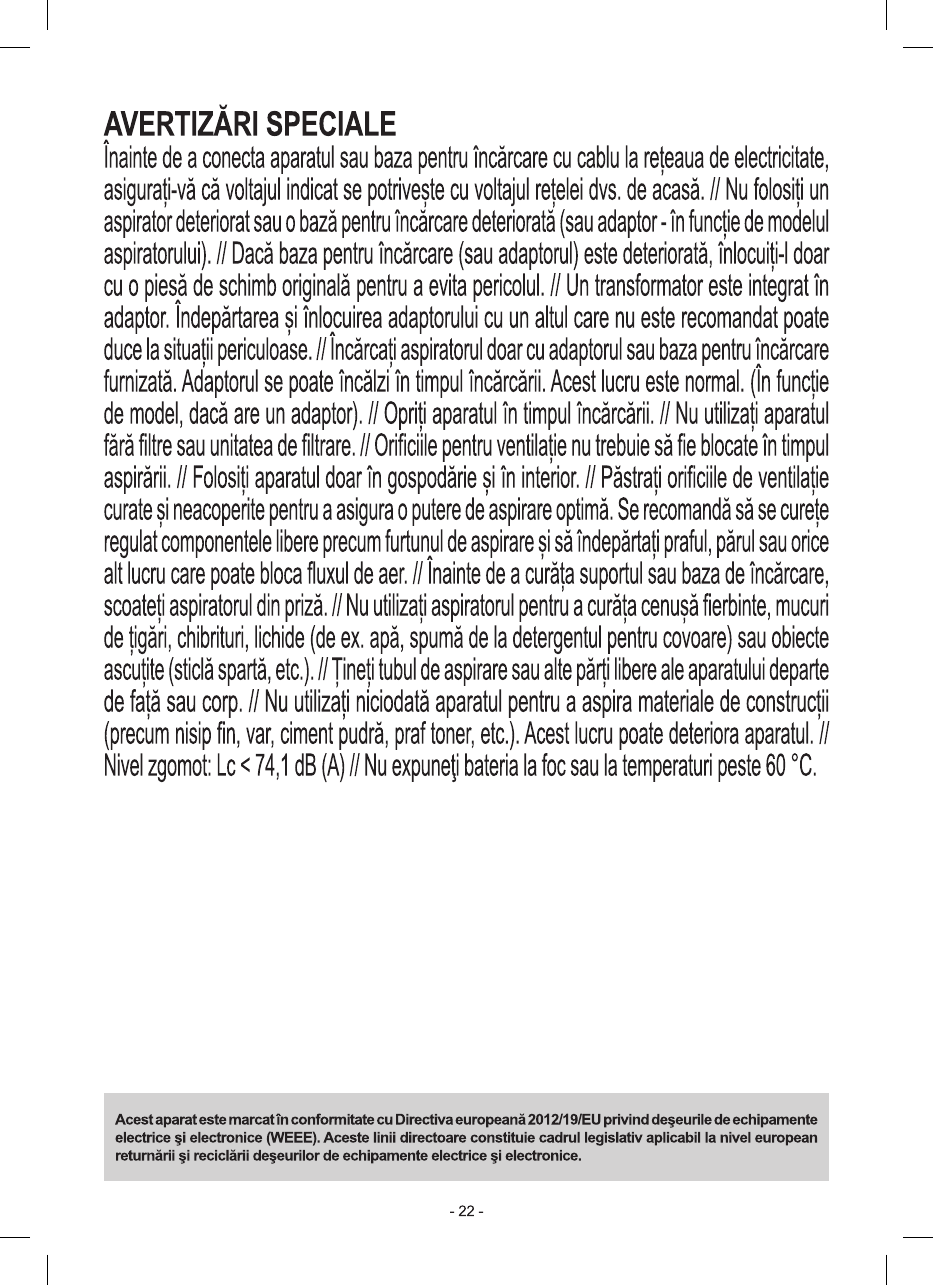 AVERTIZĂRI SPECIALE
Înainte de a conecta aparatul sau baza pentru încărcare cu cablu la rețeaua de electricitate, asigurați-vă că voltajul indicat se potrivește cu voltajul rețelei dvs. de acasă. // Nu folosiți un aspirator deteriorat sau o bază pentru încărcare deteriorată (sau adaptor - în funcție de modelul aspiratorului). // Dacă baza pentru încărcare (sau adaptorul) este deteriorată, înlocuiți-l doar cu o piesă de schimb originală pentru a evita pericolul. // Un transformator este integrat în adaptor. Îndepărtarea și înlocuirea adaptorului cu un altul care nu este recomandat poate duce la situații periculoase. // Încărcați aspiratorul doar cu adaptorul sau baza pentru încărcare furnizată. Adaptorul se poate încălzi în timpul încărcării. Acest lucru este normal. (În funcție de model, dacă are un adaptor). // Opriți aparatul în timpul încărcării. // Nu utilizați aparatul fără filtre sau unitatea de filtrare. // Orificiile pentru ventilație nu trebuie să fie blocate în timpul aspirării. // Folosiți aparatul doar în gospodărie și în interior. // Păstrați orificiile de ventilație curate și neacoperite pentru a asigura o putere de aspirare optimă. Se recomandă să se curețe regulat componentele libere precum furtunul de aspirare și să îndepărtați praful, părul sau orice alt lucru care poate bloca fluxul de aer. // Înainte de a curăța suportul sau baza de încărcare, scoateți aspiratorul din priză. // Nu utilizați aspiratorul pentru a curăța cenușă fierbinte, mucuri de țigări, chibrituri, lichide (de ex. apă, spumă de la detergentul pentru covoare) sau obiecte ascuțite (sticlă spartă, etc.). // Țineți tubul de aspirare sau alte părți libere ale aparatului departe de față sau corp. // Nu utilizați niciodată aparatul pentru a aspira materiale de construcții (precum nisip fin, var, ciment pudră, praf toner, etc.). Acest lucru poate deteriora aparatul. // Nivel zgomot: Lc < 74,1 dB (A) // Nu expuneţi bateria la foc sau la temperaturi peste 60 °C.

Acest aparat este marcat în conformitate cu Directiva europeană 2012/19/EU privind deşeurile de echipamente electrice şi electronice (WEEE). Aceste linii directoare constituie cadrul legislativ aplicabil la nivel european returnării şi reciclării deşeurilor de echipamente electrice şi electronice.

- 22 -